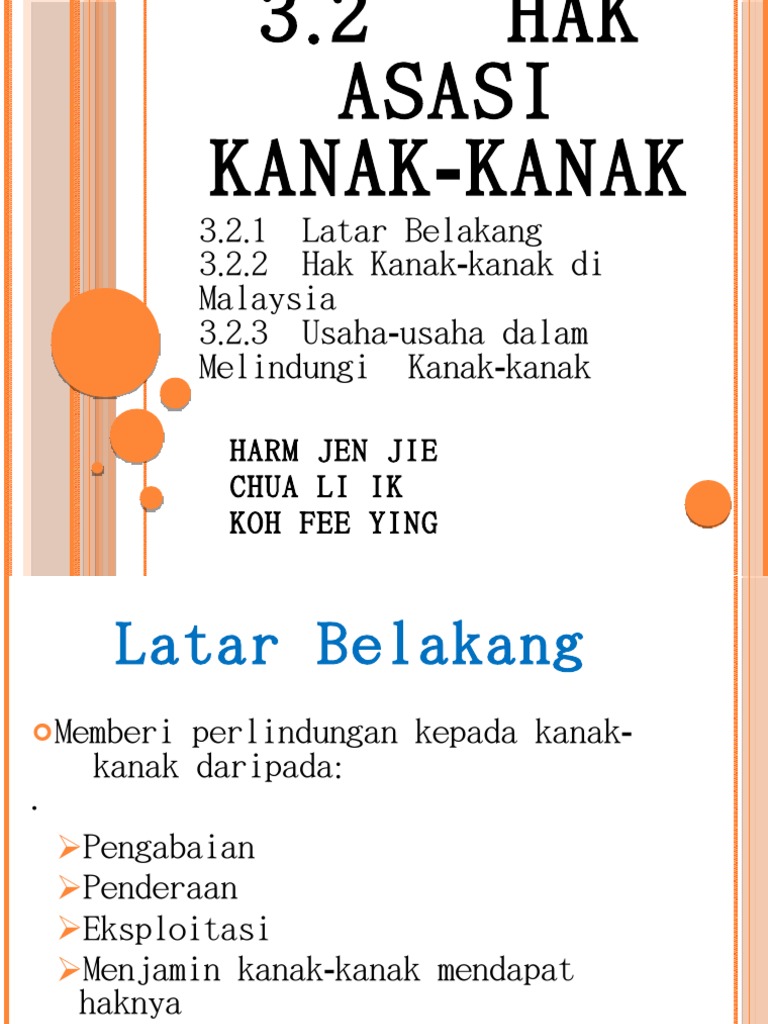 3.2 HAK ASASI KANAK-KANAK

3.2.1 Latar Belakang
3.2.2 Hak Kanak-kanak di Malaysia
3.2.3 Usaha-usaha dalam Melindungi Kanak-kanak

HARM JEN JIE
CHUA LI IK
KOH FEE YING

Latar Belakang

Memberi perlindungan kepada kanak-kanak daripada:
.
Pengabaian
Penderaan
Eksploitasi
Menjamin kanak-kanak mendapat haknya